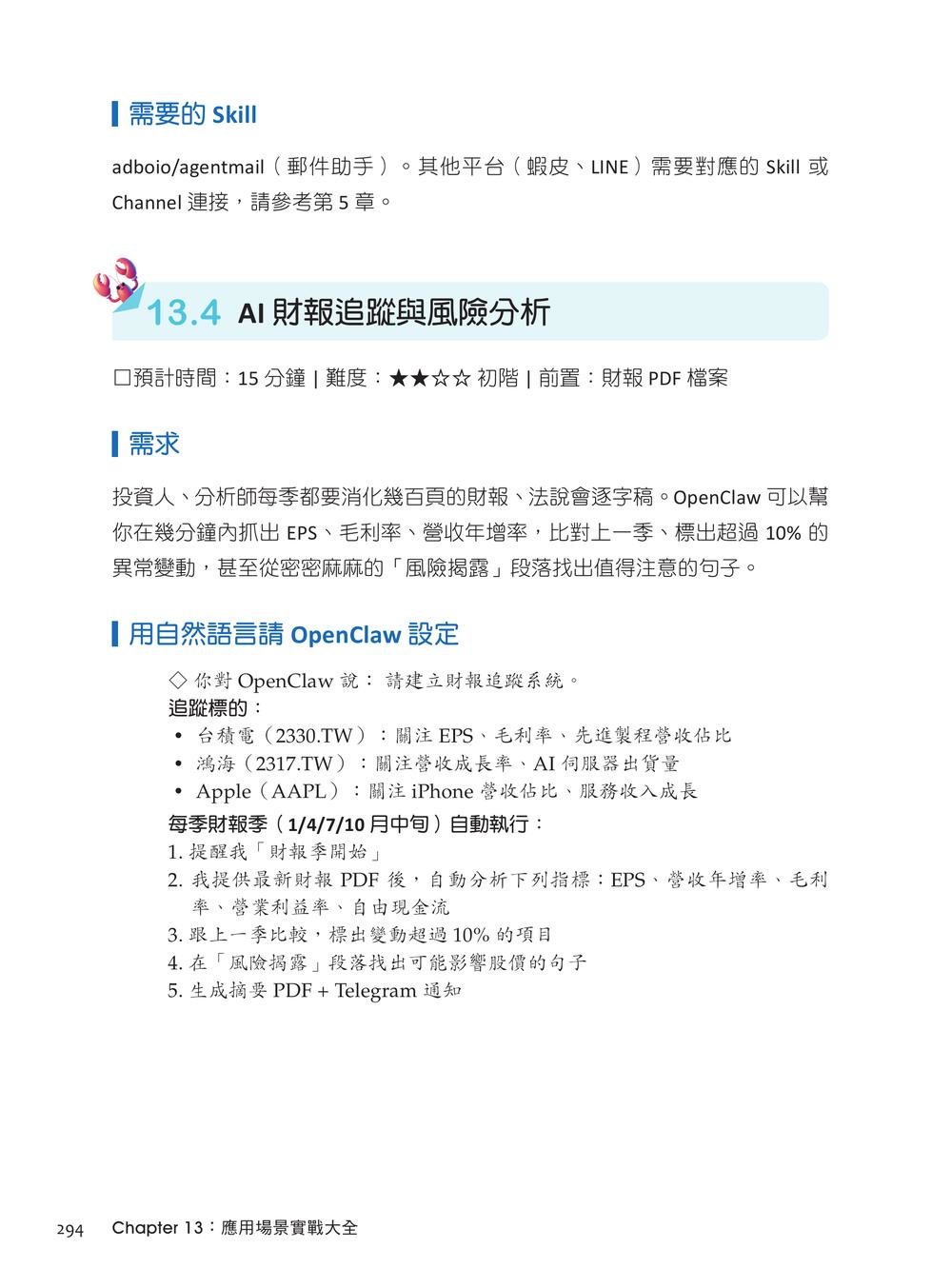 需要的 Skill

adboio/agentmail（郵件助手）。其他平台（蝦皮、LINE）需要對應的 Skill 或 Channel 連接，請參考第 5 章。

13.4 AI 財報追蹤與風險分析

☐預計時間：15 分鐘 | 難度：★★☆☆ 初階 | 前置：財報 PDF 檔案

需求

投資人、分析師每季都要消化幾百頁的財報、法說會逐字稿。OpenClaw 可以幫你在幾分鐘內抓出 EPS、毛利率、營收年增率，比對上一季、標出超過 10% 的異常變動，甚至從密密麻麻的「風險揭露」段落找出值得注意的句子。

用自然語言請 OpenClaw 設定

◇ 你對 OpenClaw 說： 請建立財報追蹤系統。
追蹤標的：
• 台積電（2330.TW）：關注 EPS、毛利率、先進製程營收佔比
• 鴻海（2317.TW）：關注營收成長率、AI 伺服器出貨量
• Apple（AAPL）：關注 iPhone 營收佔比、服務收入成長
每季財報季（1/4/7/10 月中旬）自動執行：
1. 提醒我「財報季開始」
2. 我提供最新財報 PDF 後，自動分析下列指標：EPS、營收年增率、毛利率、營業利益率、自由現金流
3. 跟上一季比較，標出變動超過 10% 的項目
4. 在「風險揭露」段落找出可能影響股價的句子
5. 生成摘要 PDF + Telegram 通知

294 Chapter 13：應用場景實戰大全